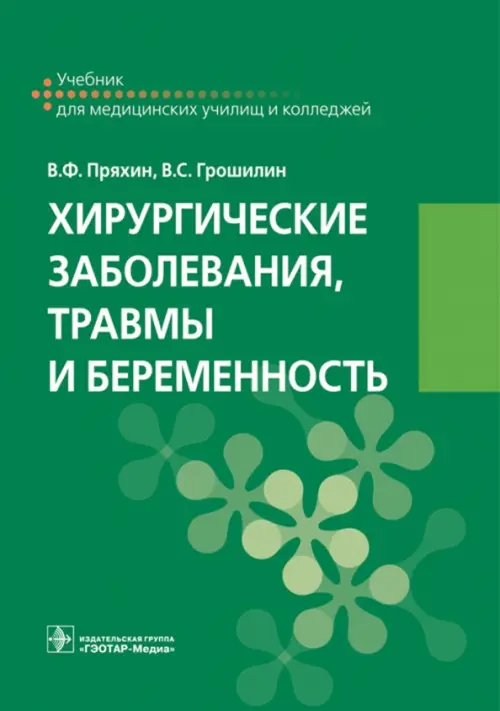 Учебник
для медицинских училищ и колледжей

В.Ф. Пряхин, В.С. Грошилин

ХИРУРГИЧЕСКИЕ ЗАБОЛЕВАНИЯ, ТРАВМЫ И БЕРЕМЕННОСТЬ

ИЗДАТЕЛЬСКАЯ ГРУППА
«ГЭОТАР-Медиа»